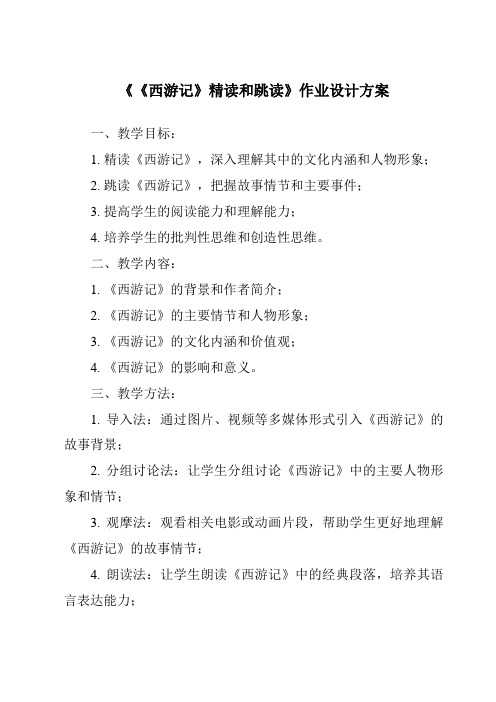 《《西游记》精读和跳读》作业设计方案

一、教学目标：

1. 精读《西游记》，深入理解其中的文化内涵和人物形象；

2. 跳读《西游记》，把握故事情节和主要事件；

3. 提高学生的阅读能力和理解能力；

4. 培养学生的批判性思维和创造性思维。

二、教学内容：

1. 《西游记》的背景和作者简介；

2. 《西游记》的主要情节和人物形象；

3. 《西游记》的文化内涵和价值观；

4. 《西游记》的影响和意义。

三、教学方法：

1. 导入法：通过图片、视频等多媒体形式引入《西游记》的故事背景；

2. 分组讨论法：让学生分组讨论《西游记》中的主要人物形象和情节；

3. 观摩法：观看相关电影或动画片段，帮助学生更好地理解《西游记》的故事情节；

4. 朗读法：让学生朗读《西游记》中的经典段落，培养其语言表达能力；